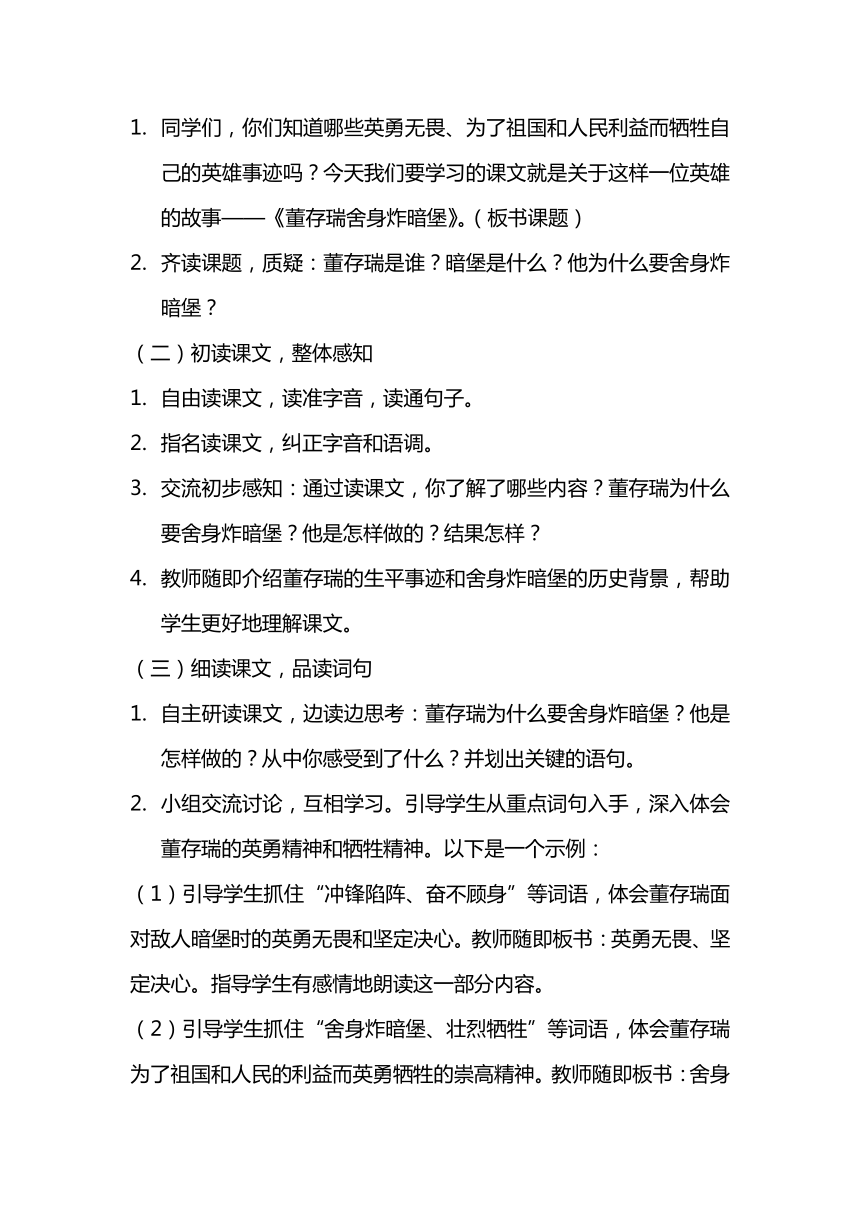 1. 同学们，你们知道哪些英勇无畏、为了祖国和人民利益而牺牲自己的英雄事迹吗？今天我们要学习的课文就是关于这样一位英雄的故事——《董存瑞舍身炸暗堡》。（板书课题）

2. 齐读课题，质疑：董存瑞是谁？暗堡是什么？他为什么要舍身炸暗堡？

（二）初读课文，整体感知

1. 自由读课文，读准字音，读通句子。

2. 指名读课文，纠正字音和语调。

3. 交流初步感知：通过读课文，你了解了哪些内容？董存瑞为什么要舍身炸暗堡？他是怎样做的？结果怎样？

4. 教师随即介绍董存瑞的生平事迹和舍身炸暗堡的历史背景，帮助学生更好地理解课文。

（三）细读课文，品读词句

1. 自主研读课文，边读边思考：董存瑞为什么要舍身炸暗堡？他是怎样做的？从中你感受到了什么？并划出关键的语句。

2. 小组交流讨论，互相学习。引导学生从重点词句入手，深入体会董存瑞的英勇精神和牺牲精神。以下是一个示例：

（1）引导学生抓住“冲锋陷阵、奋不顾身”等词语，体会董存瑞面对敌人暗堡时的英勇无畏和坚定决心。教师随即板书：英勇无畏、坚定决心。指导学生有感情地朗读这一部分内容。

（2）引导学生抓住“舍身炸暗堡、壮烈牺牲”等词语，体会董存瑞为了祖国和人民的利益而英勇牺牲的崇高精神。教师随即板书：舍身